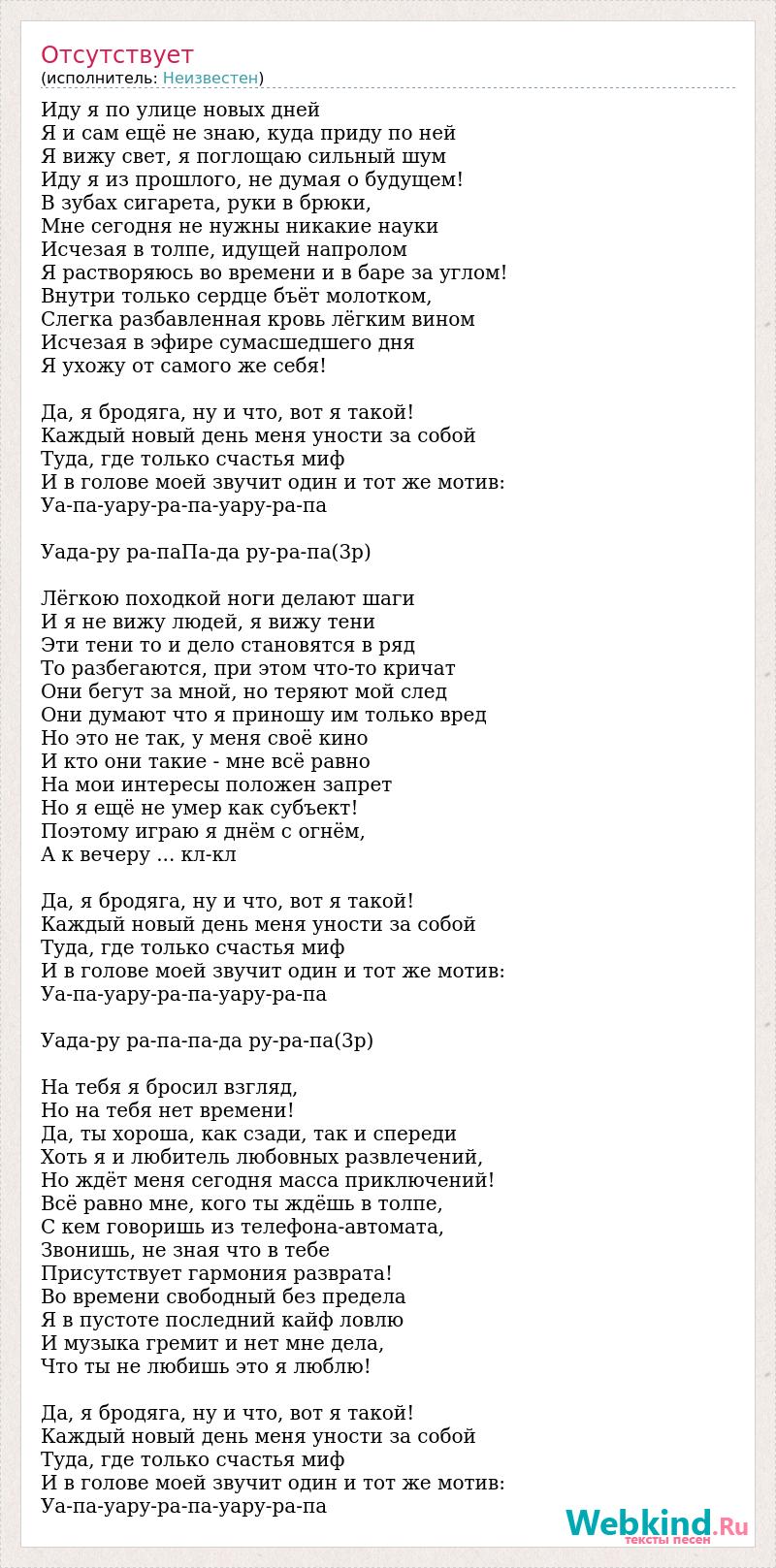 Отсутствует
(исполнитель: Неизвестен)

Иду я по улице новых дней
Я и сам ещё не знаю, куда приду по ней
Я вижу свет, я поглощаю сильный шум
Иду я из прошлого, не думая о будущем!
В зубах сигарета, руки в брюки,
Мне сегодня не нужны никакие науки
Исчезая в толпе, идущей напролом
Я растворяюсь во времени и в баре за углом!
Внутри только сердце бъёт молотком,
Слегка разбавленная кровь лёгким вином
Исчезая в эфире сумасшедшего дня
Я ухожу от самого же себя!

Да, я бродяга, ну и что, вот я такой!
Каждый новый день меня уности за собой
Туда, где только счастья миф
И в голове моей звучит один и тот же мотив:
Уа-па-уару-ра-па-уару-ра-па

Уада-ру ра-паПа-да ру-ра-па(3р)

Лёгкою походкой ноги делают шаги
И я не вижу людей, я вижу тени
Эти тени то и дело становятся в ряд
То разбегаются, при этом что-то кричат
Они бегут за мной, но теряют мой след
Они думают что я приношу им только вред
Но это не так, у меня своё кино
И кто они такие - мне всё равно
На мои интересы положен запрет
Но я ещё не умер как субъект!
Поэтому играю я днём с огнём,
А к вечеру ... кл-кл

Да, я бродяга, ну и что, вот я такой!
Каждый новый день меня уности за собой
Туда, где только счастья миф
И в голове моей звучит один и тот же мотив:
Уа-па-уару-ра-па-уару-ра-па

Уада-ру ра-па-па-да ру-ра-па(3р)

На тебя я бросил взгляд,
Но на тебя нет времени!
Да, ты хороша, как сзади, так и спереди
Хоть я и любитель любовных развлечений,
Но ждёт меня сегодня масса приключений!
Всё равно мне, кого ты ждёшь в толпе,
С кем говоришь из телефона-автомата,
Звонишь, не зная что в тебе
Присутствует гармония разврата!
Во времени свободный без предела
Я в пустоте последний кайф ловлю
И музыка гремит и нет мне дела,
Что ты не любишь это я люблю!

Да, я бродяга, ну и что, вот я такой!
Каждый новый день меня уности за собой
Туда, где только счастья миф
И в голове моей звучит один и тот же мотив:
Уа-па-уару-ра-па-уару-ра-па

Webkind.Ru
тексты песен